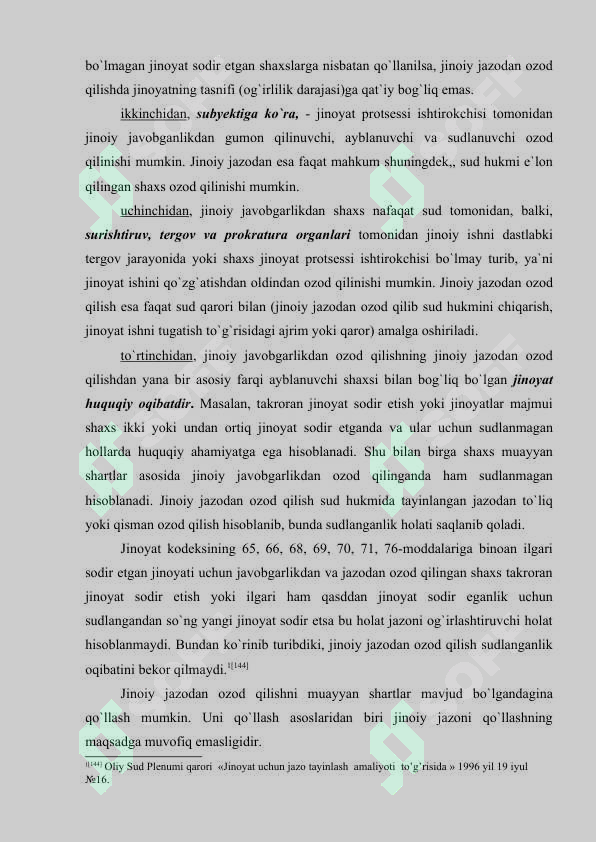 bo`lmagan jinoyat sodir etgan shaxslarga nisbatan qo`llanilsa, jinoiy jazodan ozod qilishda jinoyatning tasnifi (og`irlilik darajasi)ga qat`iy bog`liq emas.

ikkinchidan, subyektiga ko`ra, - jinoyat protsessi ishtirokchisi tomonidan jinoiy javobganlikdan gumon qilinuvchi, ayblanuvchi va sudlanuvchi ozod qilinishi mumkin. Jinoiy jazodan esa faqat mahkum shuningdek,, sud hukmi e`lon qilingan shaxs ozod qilinishi mumkin.

uchinchidan, jinoiy javobgarlikdan shaxs nafaqat sud tomonidan, balki, surishtiruv, tergov va prokratura organlari tomonidan jinoiy ishni dastlabki tergov jarayonida yoki shaxs jinoyat protsessi ishtirokchisi bo`lmay turib, ya`ni jinoyat ishini qo`zg`atishdan oldindan ozod qilinishi mumkin. Jinoiy jazodan ozod qilish esa faqat sud qarori bilan (jinoiy jazodan ozod qilib sud hukmini chiqarish, jinoyat ishni tugatish to`g`risidagi ajrim yoki qaror) amalga oshiriladi.

to`rtinchidan, jinoiy javobgarlikdan ozod qilishning jinoiy jazodan ozod qilishdan yana bir asosiy farqi ayblanuvchi shaxsi bilan bog`liq bo`lgan jinoyat huquqiy oqibatdir. Masalan, takroran jinoyat sodir etish yoki jinoyatlar majmui shaxs ikki yoki undan ortiq jinoyat sodir etganda va ular uchun sudlanmagan hollarda huquqiy ahamiyatga ega hisoblanadi. Shu bilan birga shaxs muayyan shartlar asosida jinoiy javobgarlikdan ozod qilinganda ham sudlanmagan hisoblanadi. Jinoiy jazodan ozod qilish sud hukmida tayinlangan jazodan to`liq yoki qisman ozod qilish hisoblanib, bunda sudlanganlik holati saqlanib qoladi.

Jinoyat kodeksining 65, 66, 68, 69, 70, 71, 76-moddalariga binoan ilgari sodir etgan jinoyati uchun javobgarlikdan va jazodan ozod qilingan shaxs takroran jinoyat sodir etish yoki ilgari ham qasddan jinoyat sodir eganlik uchun sudlangandan so`ng yangi jinoyat sodir etsa bu holat jazoni og`irlashtiruvchi holat hisoblanmaydi. Bundan ko`rinib turibdiki, jinoiy jazodan ozod qilish sudlanganlik oqibatini bekor qilmaydi.$^{1[144]}$

Jinoiy jazodan ozod qilishni muayyan shartlar mavjud bo`lgandagina qo`llash mumkin. Uni qo`llash asoslaridan biri jinoiy jazoni qo`llashning maqsadga muvofiq emasligidir.

$^{1[144]}$ Oliy Sud Plenumi qarori «Jinoyat uchun jazo tayinlash amaliyoti to`g`risida » 1996 yil 19 iyul №16.